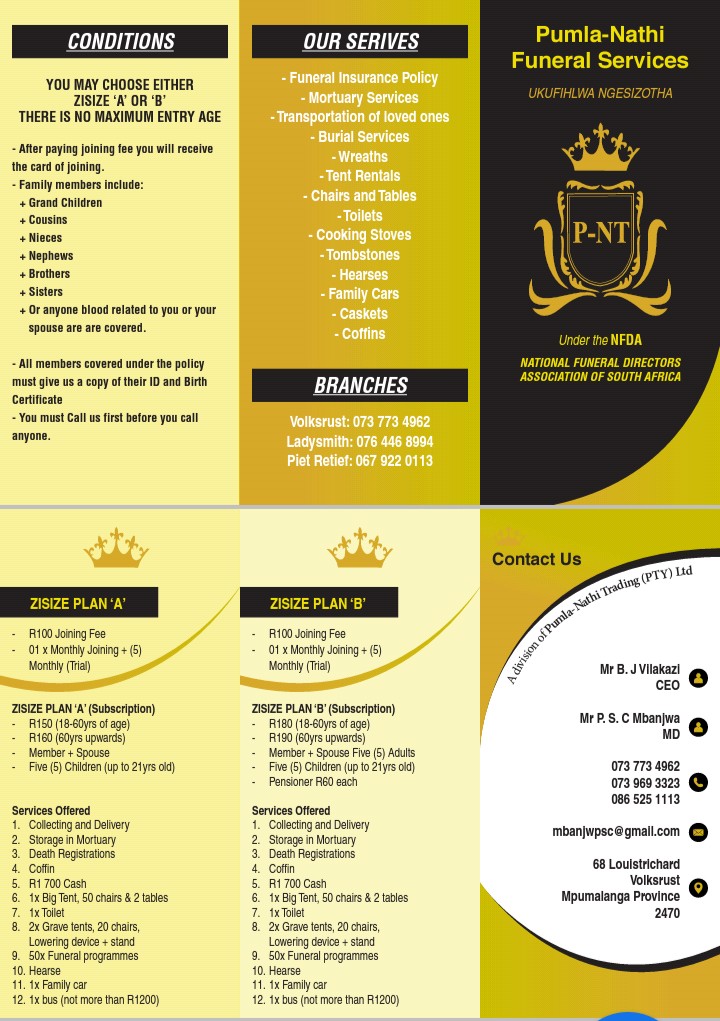 CONDITIONS

YOU MAY CHOOSE EITHER ZISIZE 'A' OR 'B' THERE IS NO MAXIMUM ENTRY AGE

- After paying joining fee you will receive the card of joining.
- Family members include:
+ Grand Children
+ Cousins
+ Nieces
+ Nephews
+ Brothers
+ Sisters
+ Or anyone blood related to you or your spouse are are covered.

- All members covered under the policy must give us a copy of their ID and Birth Certificate
- You must Call us first before you call anyone.

OUR SERIVES

- Funeral Insurance Policy
- Mortuary Services
- Transportation of loved ones
- Burial Services
- Wreaths
- Tent Rentals
- Chairs and Tables
- Toilets
- Cooking Stoves
- Tombstones
- Hearses
- Family Cars
- Caskets
- Coffins

BRANCHES

Volksrust: 073 773 4962
Ladysmith: 076 446 8994
Piet Retief: 067 922 0113

Pumla-Nathi Funeral Services

UKUFIHLWA NGESIZOTHA

P-NT

Under the NFDA

NATIONAL FUNERAL DIRECTORS ASSOCIATION OF SOUTH AFRICA

ZISIZE PLAN 'A'

- R100 Joining Fee
- 01 x Monthly Joining + (5) Monthly (Trial)

ZISIZE PLAN 'A' (Subscription)
- R150 (18-60yrs of age)
- R160 (60yrs upwards)
- Member + Spouse
- Five (5) Children (up to 21yrs old)

Services Offered
1. Collecting and Delivery
2. Storage in Mortuary
3. Death Registrations
4. Coffin
5. R1 700 Cash
6. 1x Big Tent, 50 chairs & 2 tables
7. 1x Toilet
8. 2x Grave tents, 20 chairs, Lowering device + stand
9. 50x Funeral programmes
10. Hearse
11. 1x Family car
12. 1x bus (not more than R1200)

ZISIZE PLAN 'B'

- R100 Joining Fee
- 01 x Monthly Joining + (5) Monthly (Trial)

ZISIZE PLAN 'B' (Subscription)
- R180 (18-60yrs of age)
- R190 (60yrs upwards)
- Member + Spouse Five (5) Adults
- Five (5) Children (up to 21yrs old)
- Pensioner R60 each

Services Offered
1. Collecting and Delivery
2. Storage in Mortuary
3. Death Registrations
4. Coffin
5. R1 700 Cash
6. 1x Big Tent, 50 chairs & 2 tables
7. 1x Toilet
8. 2x Grave tents, 20 chairs, Lowering device + stand
9. 50x Funeral programmes
10. Hearse
11. 1x Family car
12. 1x bus (not more than R1200)

Contact Us

A division of Pumla-Nathi Trading (PTY) Ltd

Mr B. J Vilakazi
CEO

Mr P. S. C Mbanjwa
MD

073 773 4962
073 969 3323
086 525 1113

mbanjwpsc@gmail.com

68 Louistrichard
Volksrust
Mpumalanga Province
2470